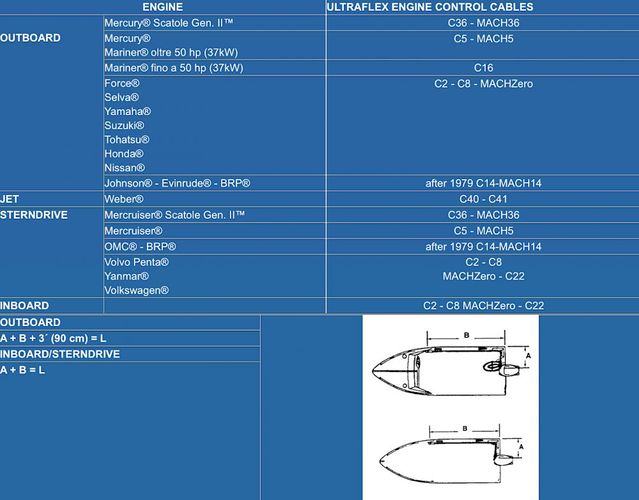 |  | ENGINE | ULTRAFLEX ENGINE CONTROL CABLES |
|---|---|---|
| OUTBOARD | Mercury® Scatole Gen. II™ | C36 - MACH36 |
|  | Mercury® Mariner® oltre 50 hp (37kW) | C5 - MACH5 |
|  | Mariner® fino a 50 hp (37kW) | C16 |
|  | Force® Selva® Yamaha® Suzuki® Tohatsu® Honda® Nissan® | C2 - C8 - MACHZero |
|  | Johnson® - Evinrude® - BRP® | after 1979 C14-MACH14 |
| JET | Weber® | C40 - C41 |
| STERNDRIVE | Mercruiser® Scatole Gen. II™ | C36 - MACH36 |
|  | Mercruiser® | C5 - MACH5 |
|  | OMC® - BRP® | after 1979 C14-MACH14 |
|  | Volvo Penta® Yanmar® Volkswagen® | C2 - C8 MACHZero - C22 |
| INBOARD |  | C2 - C8 MACHZero - C22 |

OUTBOARD
A + B + 3´ (90 cm) = L
INBOARD/STERNDRIVE
A + B = L

B
A

B
A